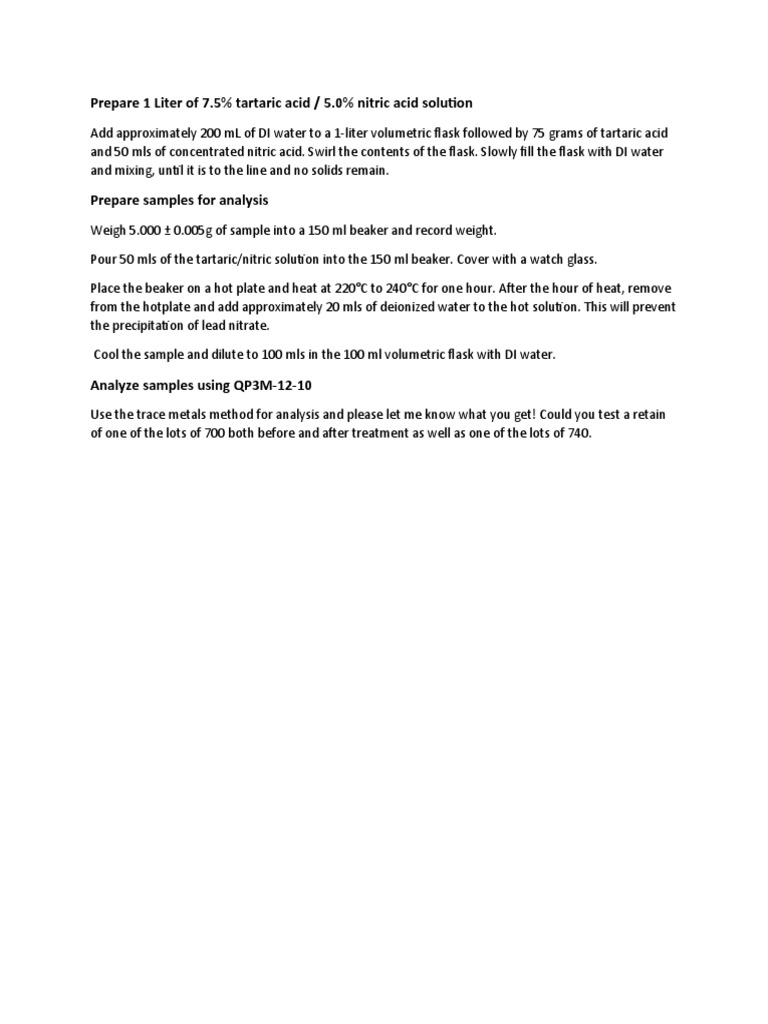 Prepare 1 Liter of 7.5% tartaric acid / 5.0% nitric acid solution

Add approximately 200 mL of DI water to a 1-liter volumetric flask followed by 75 grams of tartaric acid and 50 mls of concentrated nitric acid. Swirl the contents of the flask. Slowly fill the flask with DI water and mixing, until it is to the line and no solids remain.

Prepare samples for analysis

Weigh 5.000 ± 0.005g of sample into a 150 ml beaker and record weight.

Pour 50 mls of the tartaric/nitric solution into the 150 ml beaker. Cover with a watch glass.

Place the beaker on a hot plate and heat at 220°C to 240°C for one hour. After the hour of heat, remove from the hotplate and add approximately 20 mls of deionized water to the hot solution. This will prevent the precipitation of lead nitrate.

Cool the sample and dilute to 100 mls in the 100 ml volumetric flask with DI water.

Analyze samples using QP3M-12-10

Use the trace metals method for analysis and please let me know what you get! Could you test a retain of one of the lots of 700 both before and after treatment as well as one of the lots of 740.